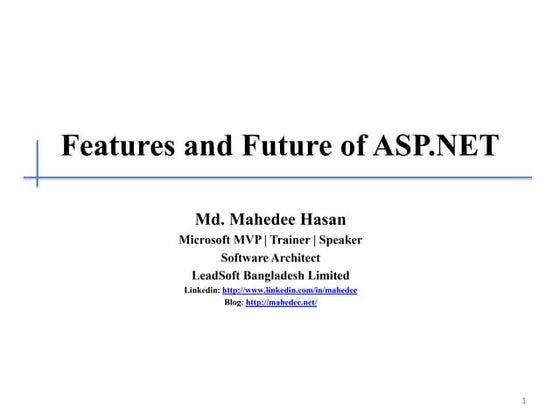 Features and Future of ASP.NET

Md. Mahedee Hasan
Microsoft MVP | Trainer | Speaker
Software Architect
LeadSoft Bangladesh Limited
Linkedin: http://www.linkedin.com/in/mahedee
Blog: http://mahedee.net/

1